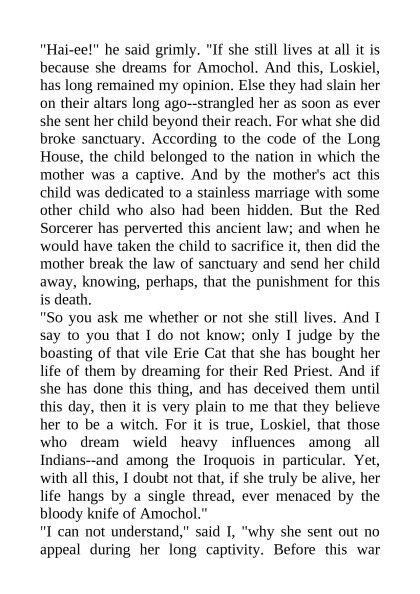 "Hai-ee!" he said grimly. "If she still lives at all it is because she dreams for Amochol. And this, Loskiel, has long remained my opinion. Else they had slain her on their altars long ago--strangled her as soon as ever she sent her child beyond their reach. For what she did broke sanctuary. According to the code of the Long House, the child belonged to the nation in which the mother was a captive. And by the mother's act this child was dedicated to a stainless marriage with some other child who also had been hidden. But the Red Sorcerer has perverted this ancient law; and when he would have taken the child to sacrifice it, then did the mother break the law of sanctuary and send her child away, knowing, perhaps, that the punishment for this is death.

"So you ask me whether or not she still lives. And I say to you that I do not know; only I judge by the boasting of that vile Erie Cat that she has bought her life of them by dreaming for their Red Priest. And if she has done this thing, and has deceived them until this day, then it is very plain to me that they believe her to be a witch. For it is true, Loskiel, that those who dream wield heavy influences among all Indians--and among the Iroquois in particular. Yet, with all this, I doubt not that, if she truly be alive, her life hangs by a single thread, ever menaced by the bloody knife of Amochol."

"I can not understand," said I, "why she sent out no appeal during her long captivity. Before this war